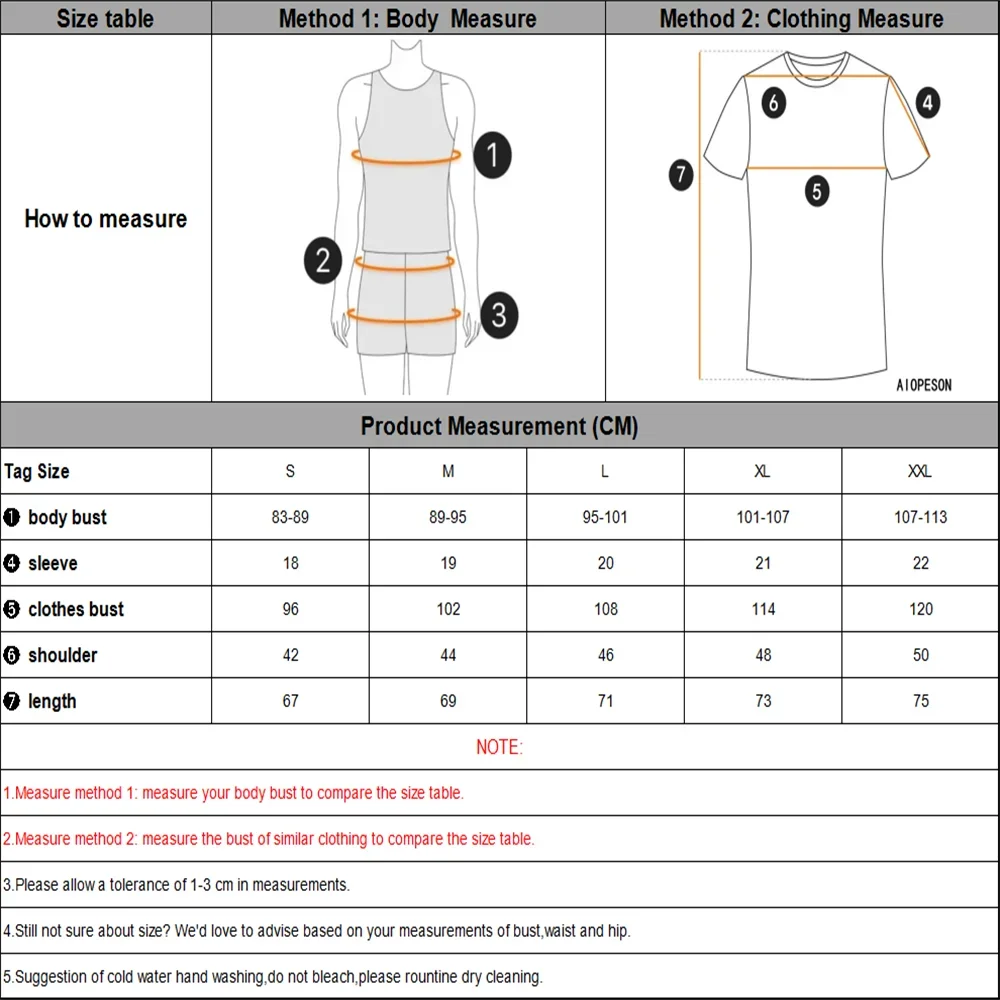 | Size table | Method 1: Body Measure | Method 2: Clothing Measure |
|---|---|---|
| How to measure | 1 2 3 | 6 4 7 5 AIOPESON |

Product Measurement (CM)

| Tag Size | S | M | L | XL | XXL |
|---|---|---|---|---|---|
| ❶ body bust | 83-89 | 89-95 | 95-101 | 101-107 | 107-113 |
| ❹ sleeve | 18 | 19 | 20 | 21 | 22 |
| ❺ clothes bust | 96 | 102 | 108 | 114 | 120 |
| ❻ shoulder | 42 | 44 | 46 | 48 | 50 |
| ❼ length | 67 | 69 | 71 | 73 | 75 |

NOTE:

1.Measure method 1: measure your body bust to compare the size table.

2.Measure method 2: measure the bust of similar clothing to compare the size table.

3.Please allow a tolerance of 1-3 cm in measurements.

4.Still not sure about size? We'd love to advise based on your measurements of bust,waist and hip.

5.Suggestion of cold water hand washing,do not bleach,please rountine dry cleaning.